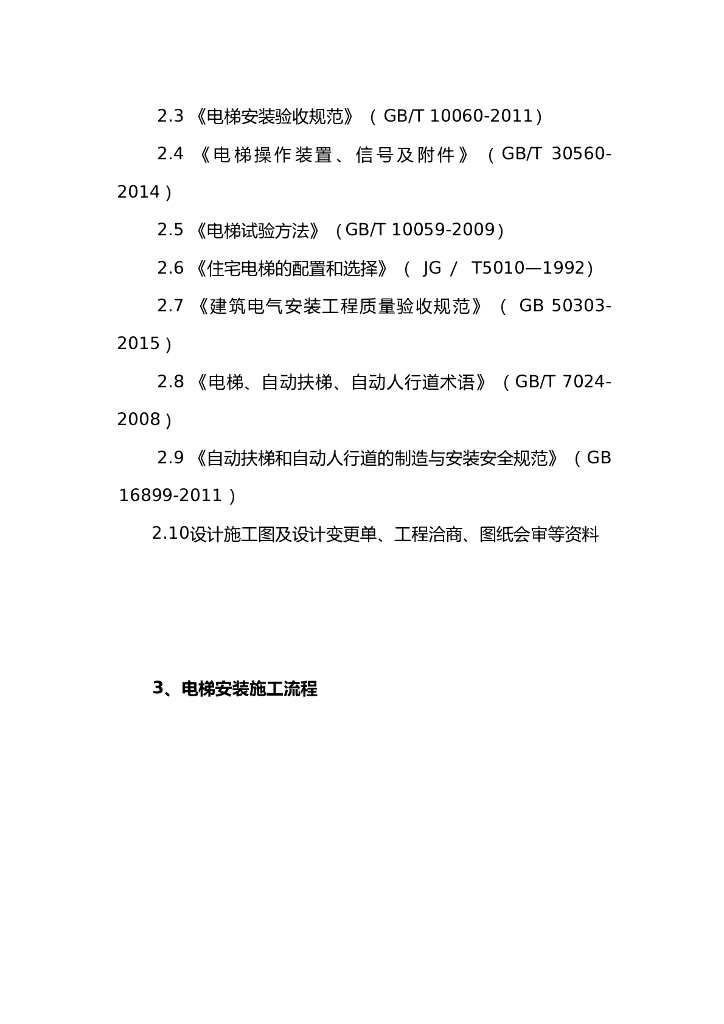 2.3 《电梯安装验收规范》（GB/T 10060-2011）

2.4 《电梯操作装置、信号及附件》（GB/T 30560-2014）

2.5 《电梯试验方法》（GB/T 10059-2009）

2.6 《住宅电梯的配置和选择》（ JG / T5010—1992）

2.7 《建筑电气安装工程质量验收规范》（ GB 50303-2015）

2.8 《电梯、自动扶梯、自动人行道术语》（GB/T 7024-2008）

2.9 《自动扶梯和自动人行道的制造与安装安全规范》（GB 16899-2011）

2.10设计施工图及设计变更单、工程洽商、图纸会审等资料

3、电梯安装施工流程